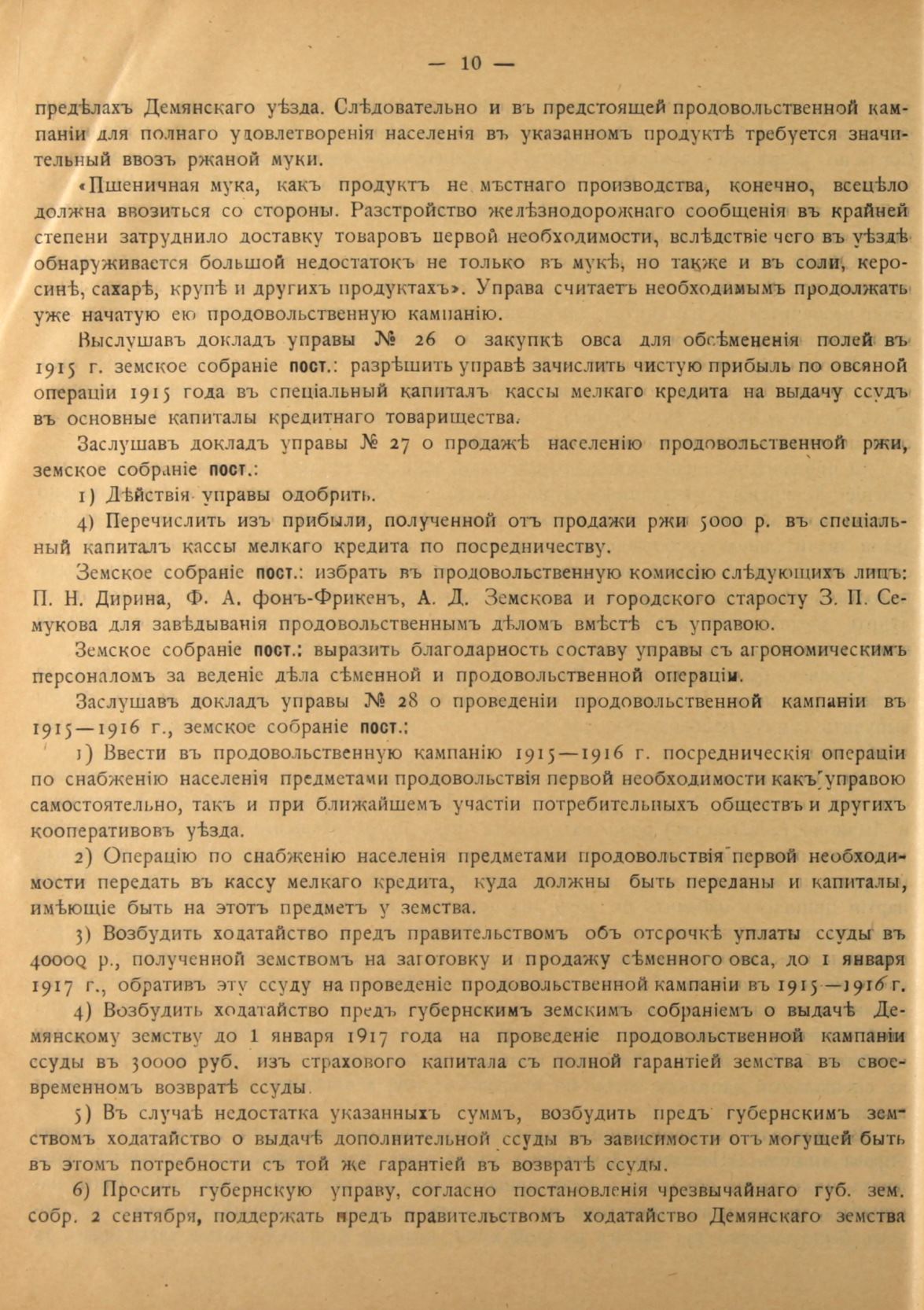 — 10 —

предѣлахъ Демянскаго уѣзда. Слѣдовательно и въ предстоящей продовольственной кампаніи для полнаго удовлетворенія населенія въ указанномъ продуктѣ требуется значительный ввозъ ржаной муки.

«Пшеничная мука, какъ продуктъ не мѣстнаго производства, конечно, всецѣло должна ввозиться со стороны. Разстройство желѣзнодорожнаго сообщенія въ крайней степени затруднило доставку товаровъ первой необходимости, вслѣдствіе чего въ уѣздѣ обнаруживается большой недостатокъ не только въ мукѣ, но также и въ соли, керосинѣ, сахарѣ, крупѣ и другихъ продуктахъ». Управа считаетъ необходимымъ продолжать уже начатую ею продовольственную кампанію.

Выслушавъ докладъ управы № 26 о закупкѣ овса для обсѣмененія полей въ 1915 г. земское собраніе пост.: разрѣшить управѣ зачислить чистую прибыль по овсяной операціи 1915 года въ спеціальный капиталъ кассы мелкаго кредита на выдачу ссудъ въ основные капиталы кредитнаго товарищества.

Заслушавъ докладъ управы № 27 о продажѣ населенію продовольственной ржи, земское собраніе пост.:

1) Дѣйствія управы одобрить.

4) Перечислить изъ прибыли, полученной отъ продажи ржи 5000 р. въ спеціальный капиталъ кассы мелкаго кредита по посредничеству.

Земское собраніе пост.: избрать въ продовольственную комиссію слѣдующихъ лицъ: П. Н. Дирина, Ф. А. фонъ-Фрикенъ, А. Д. Земскова и городского старосту З. П. Семукова для завѣдыванія продовольственнымъ дѣломъ вмѣстѣ съ управою.

Земское собраніе пост.: выразить благодарность составу управы съ агрономическимъ персоналомъ за веденіе дѣла сѣменной и продовольственной операціи.

Заслушавъ докладъ управы № 28 о проведеніи продовольственной кампаніи въ 1915—1916 г., земское собраніе пост.:

1) Ввести въ продовольственную кампанію 1915—1916 г. посредническія операціи по снабженію населенія предметами продовольствія первой необходимости какъ управою самостоятельно, такъ и при ближайшемъ участіи потребительныхъ обществъ и другихъ кооперативовъ уѣзда.

2) Операцію по снабженію населенія предметами продовольствія первой необходимости передать въ кассу мелкаго кредита, куда должны быть переданы и капиталы, имѣющіе быть на этотъ предметъ у земства.

3) Возбудить ходатайство предъ правительствомъ объ отсрочкѣ уплаты ссуды въ 40000 р., полученной земствомъ на заготовку и продажу сѣменного овса, до 1 января 1917 г., обративъ эту ссуду на проведеніе продовольственной кампаніи въ 1915—1916 г.

4) Возбудить ходатайство предъ губернскимъ земскимъ собраніемъ о выдачѣ Демянскому земству до 1 января 1917 года на проведеніе продовольственной кампаніи ссуды въ 30000 руб. изъ страхового капитала съ полной гарантіей земства въ своевременномъ возвратѣ ссуды.

5) Въ случаѣ недостатка указанныхъ суммъ, возбудить предъ губернскимъ земствомъ ходатайство о выдачѣ дополнительной ссуды въ зависимости отъ могущей быть въ этомъ потребности съ той же гарантіей въ возвратѣ ссуды.

6) Просить губернскую управу, согласно постановленія чрезвычайнаго губ. зем. собр. 2 сентября, поддержать предъ правительствомъ ходатайство Демянскаго земства